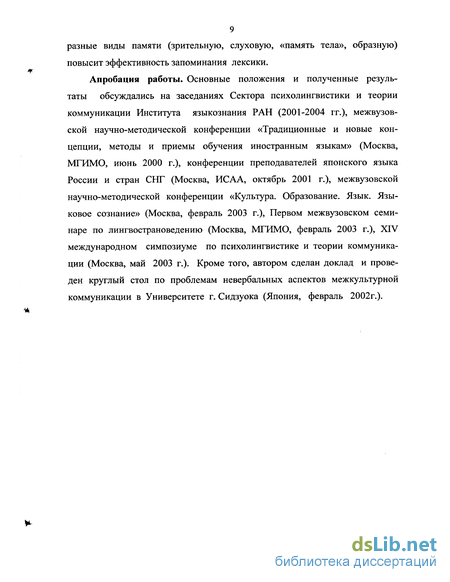 9

разные виды памяти (зрительную, слуховую, «память тела», образную) повысит эффективность запоминания лексики.

**Апробация работы.** Основные положения и полученные результаты обсуждались на заседаниях Сектора психолингвистики и теории коммуникации Института языкознания РАН (2001-2004 гг.), межвузовской научно-методической конференции «Традиционные и новые концепции, методы и приемы обучения иностранным языкам» (Москва, МГИМО, июнь 2000 г.), конференции преподавателей японского языка России и стран СНГ (Москва, ИСАА, октябрь 2001 г.), межвузовской научно-методической конференции «Культура. Образование. Язык. Языковое сознание» (Москва, февраль 2003 г.), Первом межвузовском семинаре по лингвострановедению (Москва, МГИМО, февраль 2003 г.), XIV международном симпозиуме по психолингвистике и теории коммуникации (Москва, май 2003 г.). Кроме того, автором сделан доклад и проведен круглый стол по проблемам невербальных аспектов межкультурной коммуникации в Университете г. Сидзуока (Япония, февраль 2002г.).

dsLib.net
библиотека диссертаций